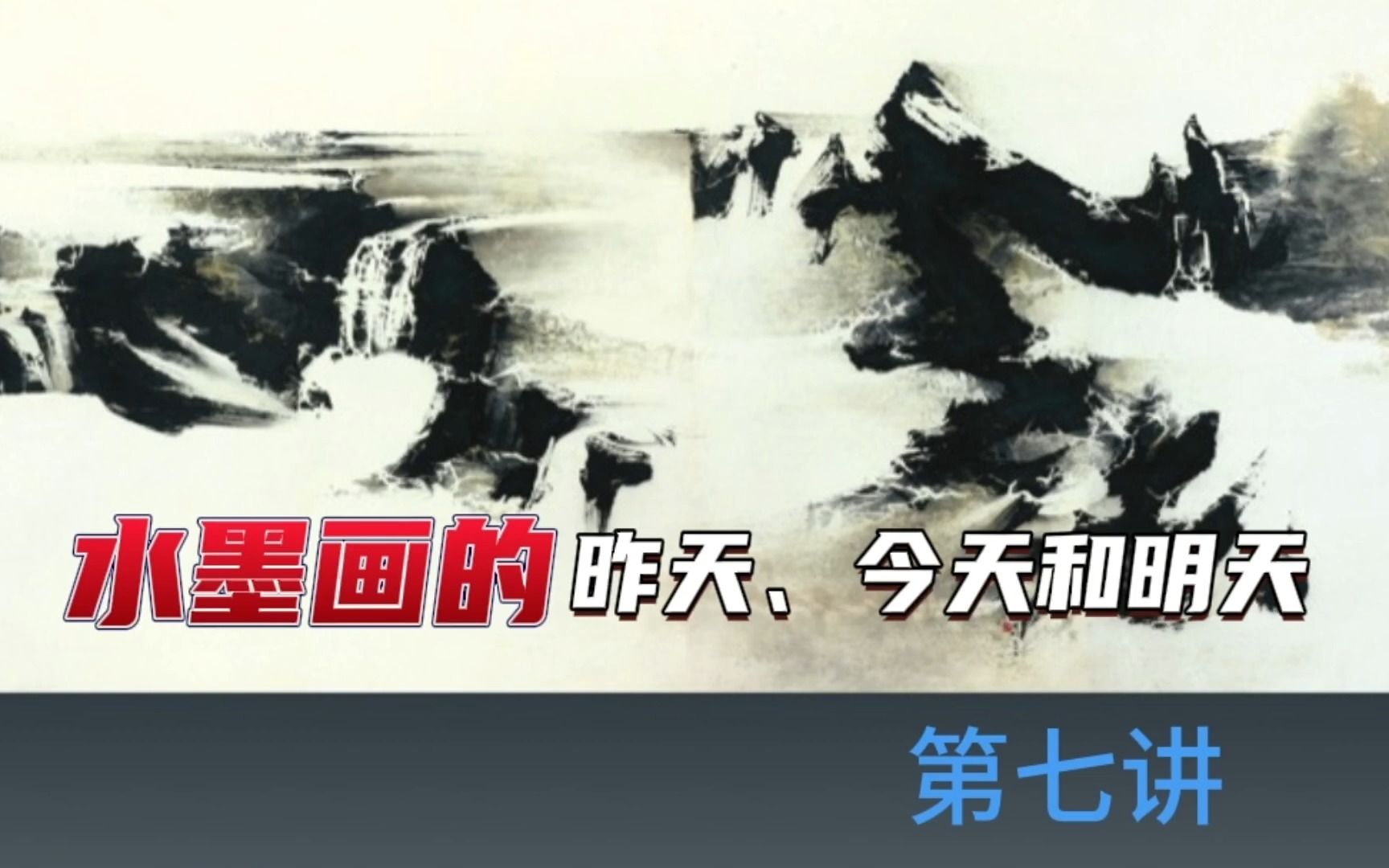 水墨画的昨天、今天和明天

第七讲